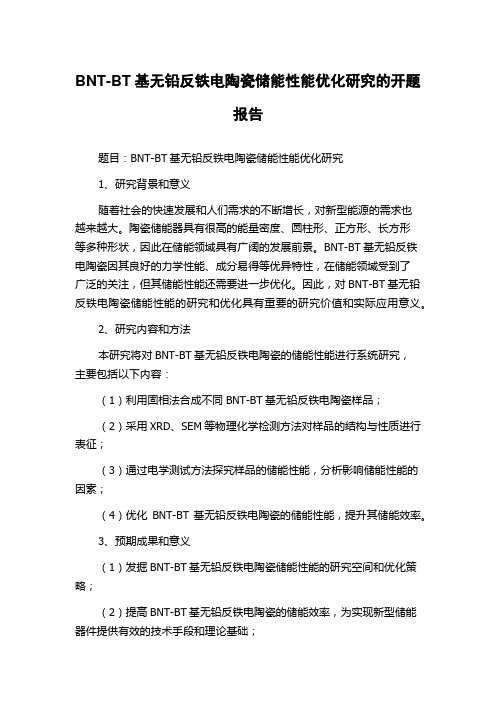 BNT-BT 基无铅反铁电陶瓷储能性能优化研究的开题报告

题目：BNT-BT 基无铅反铁电陶瓷储能性能优化研究

1、研究背景和意义

随着社会的快速发展和人们需求的不断增长，对新型能源的需求也越来越大。陶瓷储能器具有很高的能量密度、圆柱形、正方形、长方形等多种形状，因此在储能领域具有广阔的发展前景。BNT-BT 基无铅反铁电陶瓷因其良好的力学性能、成分易得等优异特性，在储能领域受到了广泛的关注，但其储能性能还需要进一步优化。因此，对 BNT-BT 基无铅反铁电陶瓷储能性能的研究和优化具有重要的研究价值和实际应用意义。

2、研究内容和方法

本研究将对 BNT-BT 基无铅反铁电陶瓷的储能性能进行系统研究，主要包括以下内容：

（1）利用固相法合成不同 BNT-BT 基无铅反铁电陶瓷样品；

（2）采用 XRD、SEM 等物理化学检测方法对样品的结构与性质进行表征；

（3）通过电学测试方法探究样品的储能性能，分析影响储能性能的因素；

（4）优化 BNT-BT 基无铅反铁电陶瓷的储能性能，提升其储能效率。

3、预期成果和意义

（1）发掘 BNT-BT 基无铅反铁电陶瓷储能性能的研究空间和优化策略；

（2）提高 BNT-BT 基无铅反铁电陶瓷的储能效率，为实现新型储能器件提供有效的技术手段和理论基础；